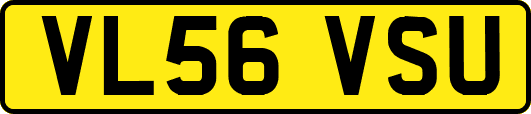 VL56 VSU